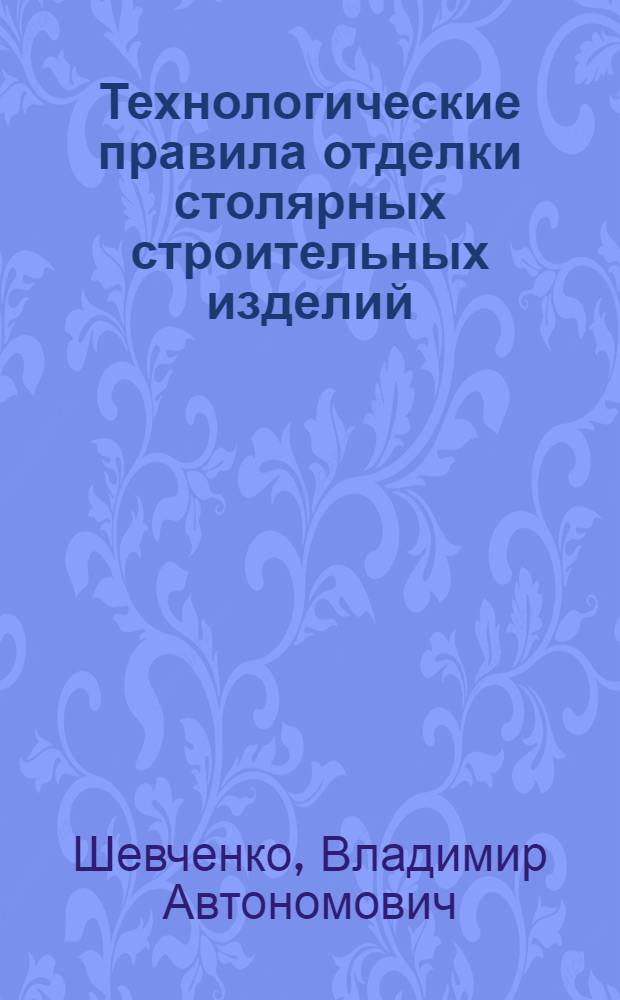 Технологические правила отделки столярных строительных изделий

Шевченко, Владимир Автономович